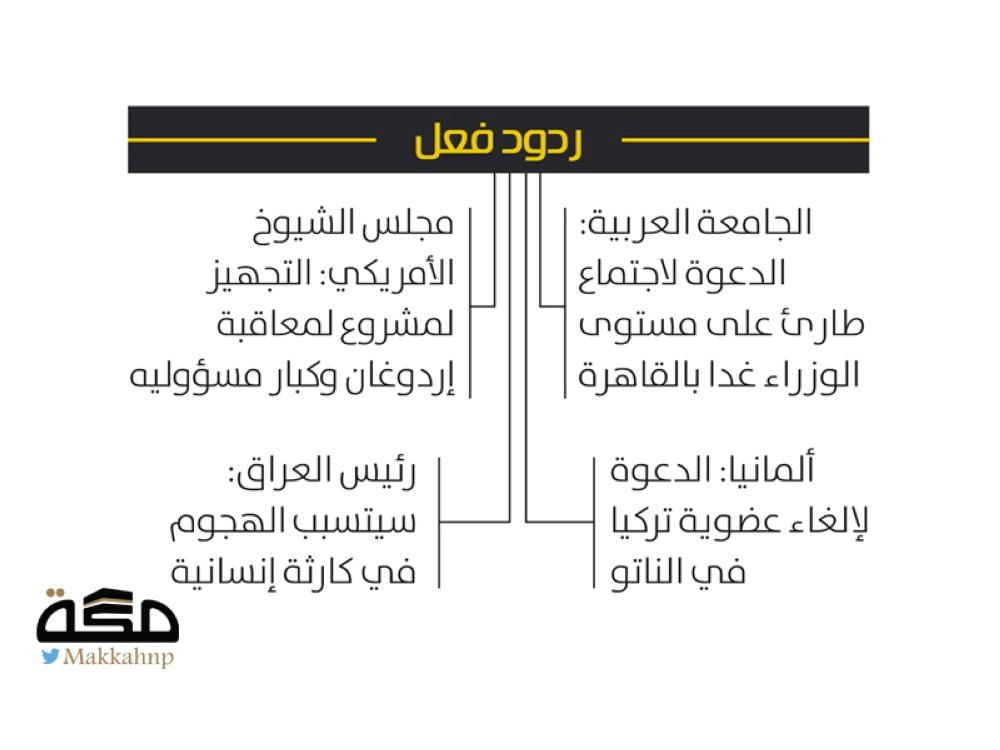 ردود فعل

الجامعة العربية: الدعوة لاجتماع طارئ على مستوى الوزراء غدا بالقاهرة

مجلس الشيوخ الأمريكي: التجهيز لمشروع لمعاقبة إردوغان وكبار مسؤوليه

ألمانيا: الدعوة لإلغاء عضوية تركيا في الناتو

رئيس العراق: سيتسبب الهجوم في كارثة إنسانية

مكة
Makkahnp